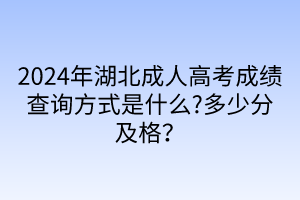 2024年湖北成人高考成绩查询方式是什么?多少分及格?